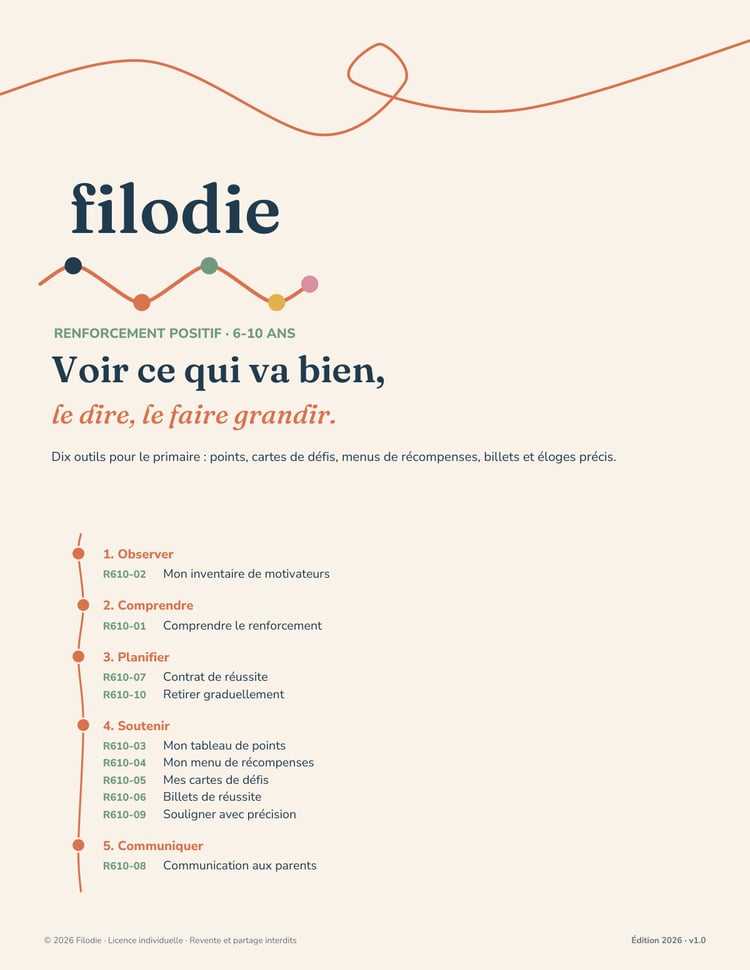 filodie

RENFORCEMENT POSITIF · 6-10 ANS

Voir ce qui va bien,

le dire, le faire grandir.

Dix outils pour le primaire : points, cartes de défis, menus de récompenses, billets et éloges précis.

1. Observer
R610-02 Mon inventaire de motivateurs

2. Comprendre
R610-01 Comprendre le renforcement

3. Planifier
R610-07 Contrat de réussite
R610-10 Retirer graduellement

4. Soutenir
R610-03 Mon tableau de points
R610-04 Mon menu de récompenses
R610-05 Mes cartes de défis
R610-06 Billets de réussite
R610-09 Souligner avec précision

5. Communiquer
R610-08 Communication aux parents

© 2026 Filodie · Licence individuelle · Revente et partage interdits

Édition 2026 · v1.0